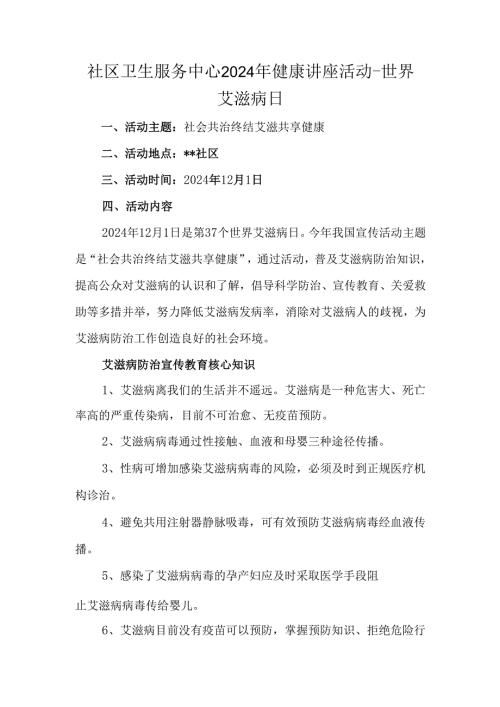 社区卫生服务中心2024年健康讲座活动-世界艾滋病日

一、活动主题：社会共治终结艾滋共享健康

二、活动地点：**社区

三、活动时间：2024年12月1日

四、活动内容

2024年12月1日是第37个世界艾滋病日。今年我国宣传活动主题是“社会共治终结艾滋共享健康”，通过活动，普及艾滋病防治知识，提高公众对艾滋病的认识和了解，倡导科学防治、宣传教育、关爱救助等多措并举，努力降低艾滋病发病率，消除对艾滋病人的歧视，为艾滋病防治工作创造良好的社会环境。

艾滋病防治宣传教育核心知识

1、艾滋病离我们的生活并不遥远。艾滋病是一种危害大、死亡率高的严重传染病，目前不可治愈、无疫苗预防。

2、艾滋病病毒通过性接触、血液和母婴三种途径传播。

3、性病可增加感染艾滋病病毒的风险，必须及时到正规医疗机构诊治。

4、避免共用注射器静脉吸毒，可有效预防艾滋病病毒经血液传播。

5、感染了艾滋病病毒的孕产妇应及时采取医学手段阻

止艾滋病病毒传给婴儿。

6、艾滋病目前没有疫苗可以预防，掌握预防知识、拒绝危险行